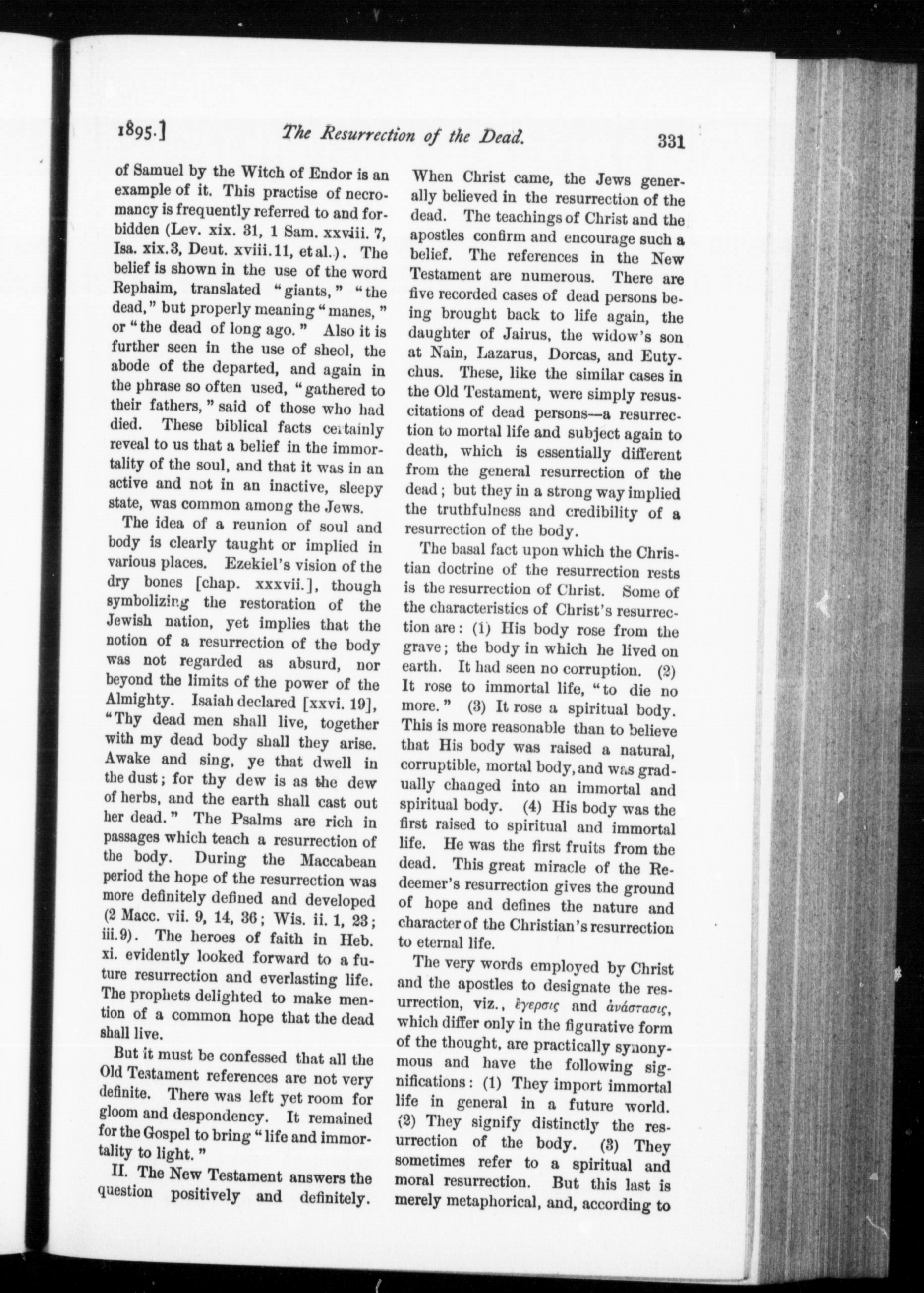 1895.] The Resurrection of the Dead. 331

of Samuel by the Witch of Endor is an example of it. This practise of necromancy is frequently referred to and forbidden (Lev. xix. 31, 1 Sam. xxviii. 7, Isa. xix. 3, Deut. xviii. 11, et al.). The belief is shown in the use of the word Rephaim, translated "giants," "the dead," but properly meaning "manes," or "the dead of long ago." Also it is further seen in the use of sheol, the abode of the departed, and again in the phrase so often used, "gathered to their fathers," said of those who had died. These biblical facts certainly reveal to us that a belief in the immortality of the soul, and that it was in an active and not in an inactive, sleepy state, was common among the Jews.

The idea of a reunion of soul and body is clearly taught or implied in various places. Ezekiel's vision of the dry bones [chap. xxxvii.], though symbolizing the restoration of the Jewish nation, yet implies that the notion of a resurrection of the body was not regarded as absurd, nor beyond the limits of the power of the Almighty. Isaiah declared [xxvi. 19], "Thy dead men shall live, together with my dead body shall they arise. Awake and sing, ye that dwell in the dust; for thy dew is as the dew of herbs, and the earth shall cast out her dead." The Psalms are rich in passages which teach a resurrection of the body. During the Maccabean period the hope of the resurrection was more definitely defined and developed (2 Macc. vii. 9, 14, 36; Wis. ii. 1, 23; iii. 9). The heroes of faith in Heb. xi. evidently looked forward to a future resurrection and everlasting life. The prophets delighted to make mention of a common hope that the dead shall live.

But it must be confessed that all the Old Testament references are not very definite. There was left yet room for gloom and despondency. It remained for the Gospel to bring "life and immortality to light."

II. The New Testament answers the question positively and definitely. When Christ came, the Jews generally believed in the resurrection of the dead. The teachings of Christ and the apostles confirm and encourage such a belief. The references in the New Testament are numerous. There are five recorded cases of dead persons being brought back to life again, the daughter of Jairus, the widow's son at Nain, Lazarus, Dorcas, and Eutychus. These, like the similar cases in the Old Testament, were simply resuscitations of dead persons—a resurrection to mortal life and subject again to death, which is essentially different from the general resurrection of the dead; but they in a strong way implied the truthfulness and credibility of a resurrection of the body.

The basal fact upon which the Christian doctrine of the resurrection rests is the resurrection of Christ. Some of the characteristics of Christ's resurrection are: (1) His body rose from the grave; the body in which he lived on earth. It had seen no corruption. (2) It rose to immortal life, "to die no more." (3) It rose a spiritual body. This is more reasonable than to believe that His body was raised a natural, corruptible, mortal body, and was gradually changed into an immortal and spiritual body. (4) His body was the first raised to spiritual and immortal life. He was the first fruits from the dead. This great miracle of the Redeemer's resurrection gives the ground of hope and defines the nature and character of the Christian's resurrection to eternal life.

The very words employed by Christ and the apostles to designate the resurrection, viz., ἔγερσις and ἀνάστασις, which differ only in the figurative form of the thought, are practically synonymous and have the following significations: (1) They import immortal life in general in a future world. (2) They signify distinctly the resurrection of the body. (3) They sometimes refer to a spiritual and moral resurrection. But this last is merely metaphorical, and, according to